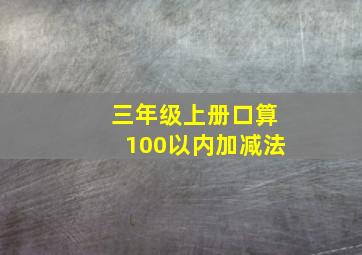 三年级上册口算
100以内加减法